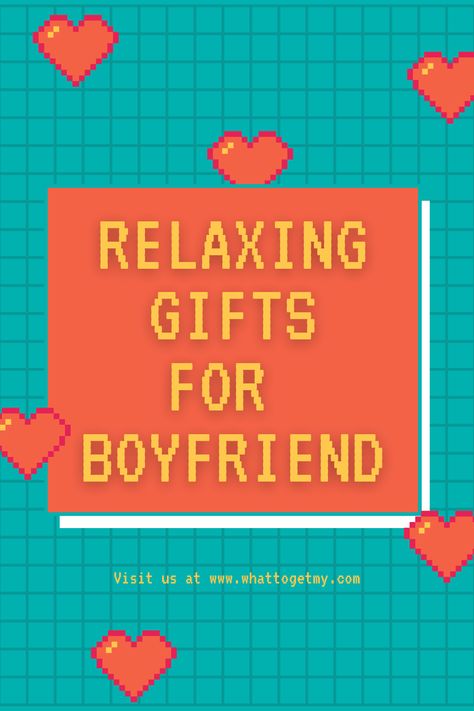 RELAXING GIFTS FOR BOYFRIEND

Visit us at www.whattogetmy.com